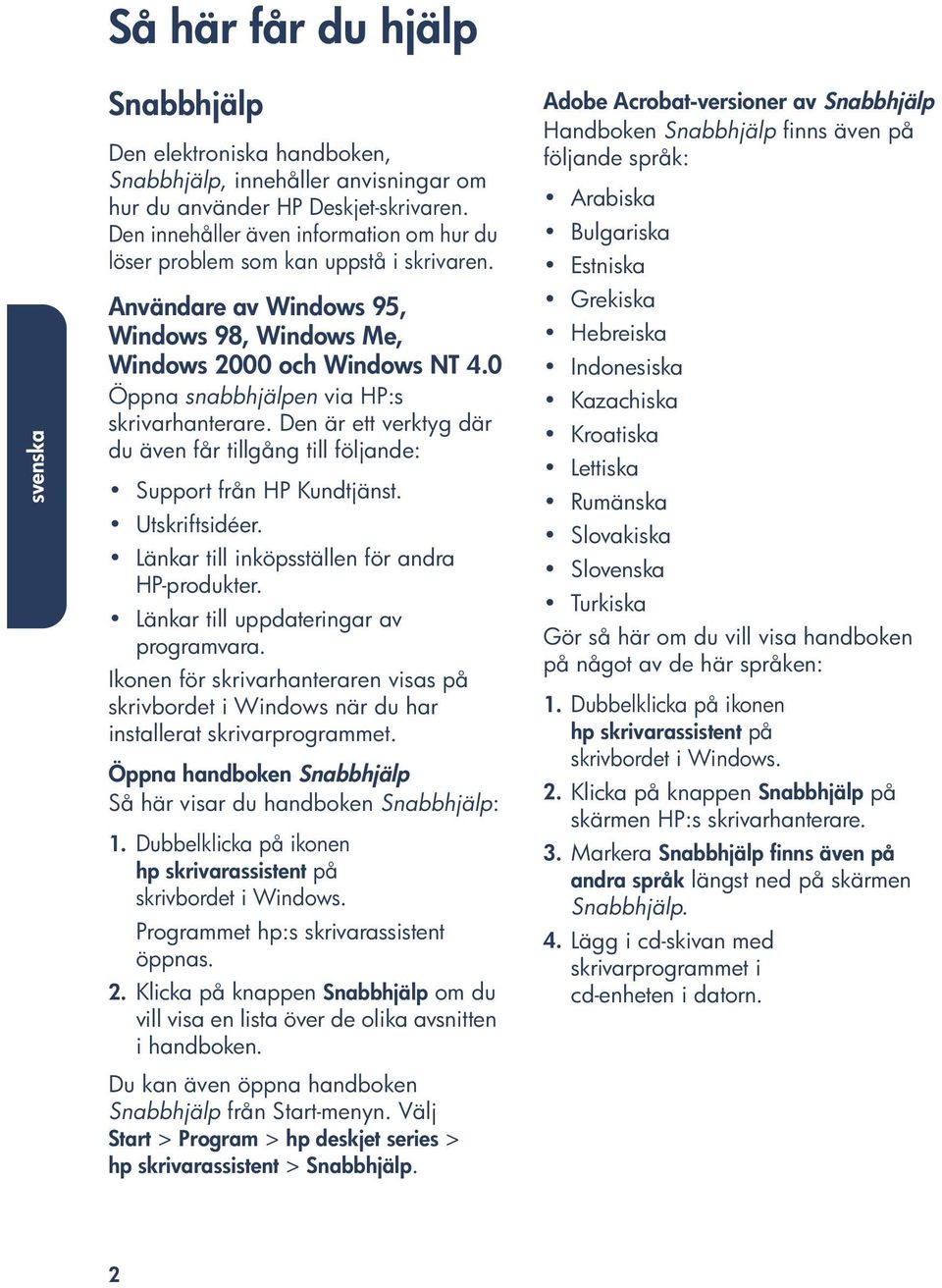 Så här får du hjälp

svenska

Snabbhjälp

Den elektroniska handboken, Snabbhjälp, innehåller anvisningar om hur du använder HP Deskjet-skrivaren. Den innehåller även information om hur du löser problem som kan uppstå i skrivaren.

Användare av Windows 95, Windows 98, Windows Me, Windows 2000 och Windows NT 4.0

Öppna snabbhjälpen via HP:s skrivarhanterare. Den är ett verktyg där du även får tillgång till följande:

• Support från HP Kundtjänst.
• Utskriftsidéer.
• Länkar till inköpsställen för andra HP-produkter.
• Länkar till uppdateringar av programvara.

Ikonen för skrivarhanteraren visas på skrivbordet i Windows när du har installerat skrivarprogrammet.

Öppna handboken Snabbhjälp

Så här visar du handboken Snabbhjälp:

1. Dubbelklicka på ikonen hp skrivarassistent på skrivbordet i Windows.

Programmet hp:s skrivarassistent öppnas.

2. Klicka på knappen Snabbhjälp om du vill visa en lista över de olika avsnitten i handboken.

Du kan även öppna handboken Snabbhjälp från Start-menyn. Välj Start > Program > hp deskjet series > hp skrivarassistent > Snabbhjälp.

Adobe Acrobat-versioner av Snabbhjälp

Handboken Snabbhjälp finns även på följande språk:

• Arabiska
• Bulgariska
• Estniska
• Grekiska
• Hebreiska
• Indonesiska
• Kazachiska
• Kroatiska
• Lettiska
• Rumänska
• Slovakiska
• Slovenska
• Turkiska

Gör så här om du vill visa handboken på något av de här språken:

1. Dubbelklicka på ikonen hp skrivarassistent på skrivbordet i Windows.
2. Klicka på knappen Snabbhjälp på skärmen HP:s skrivarhanterare.
3. Markera Snabbhjälp finns även på andra språk längst ned på skärmen Snabbhjälp.
4. Lägg i cd-skivan med skrivarprogrammet i cd-enheten i datorn.

2